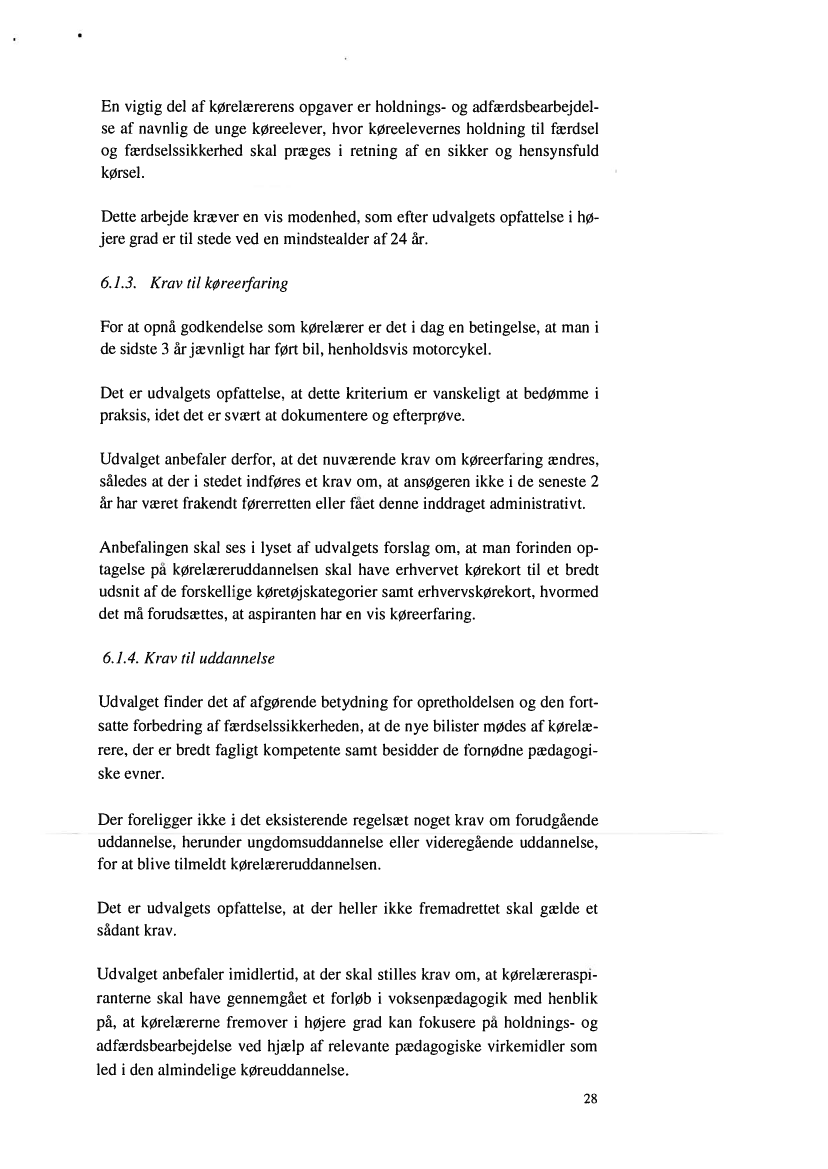 En vigtig del af kørelærerens opgaver er holdnings- og adfærdsbearbejdelse af navnlig de unge køreelever, hvor køreelevernes holdning til færdsel og færdselssikkerhed skal præges i retning af en sikker og hensynsfuld kørsel.

Dette arbejde kræver en vis modenhed, som efter udvalgets opfattelse i højere grad er til stede ved en mindstealder af 24 år.

6.1.3. Krav til køreerfaring

For at opnå godkendelse som kørelærer er det i dag en betingelse, at man i de sidste 3 år jævnligt har ført bil, henholdsvis motorcykel.

Det er udvalgets opfattelse, at dette kriterium er vanskeligt at bedømme i praksis, idet det er svært at dokumentere og efterprøve.

Udvalget anbefaler derfor, at det nuværende krav om køreerfaring ændres, således at der i stedet indføres et krav om, at ansøgeren ikke i de seneste 2 år har været frakendt førerretten eller fået denne inddraget administrativt.

Anbefalingen skal ses i lyset af udvalgets forslag om, at man forinden optagelse på kørelæreruddannelsen skal have erhvervet kørekort til et bredt udsnit af de forskellige køretøjskategorier samt erhvervskørekort, hvormed det må forudsættes, at aspiranten har en vis køreerfaring.

6.1.4. Krav til uddannelse

Udvalget finder det af afgørende betydning for opretholdelsen og den fortsatte forbedring af færdselssikkerheden, at de nye bilister mødes af kørelærere, der er bredt fagligt kompetente samt besidder de fornødne pædagogiske evner.

Der foreligger ikke i det eksisterende regelsæt noget krav om forudgående uddannelse, herunder ungdomsuddannelse eller videregående uddannelse, for at blive tilmeldt kørelæreruddannelsen.

Det er udvalgets opfattelse, at der heller ikke fremadrettet skal gælde et sådant krav.

Udvalget anbefaler imidlertid, at der skal stilles krav om, at kørelæreraspiranterne skal have gennemgået et forløb i voksenpædagogik med henblik på, at kørelærerne fremover i højere grad kan fokusere på holdnings- og adfærdsbearbejdelse ved hjælp af relevante pædagogiske virkemidler som led i den almindelige køreuddannelse.

28